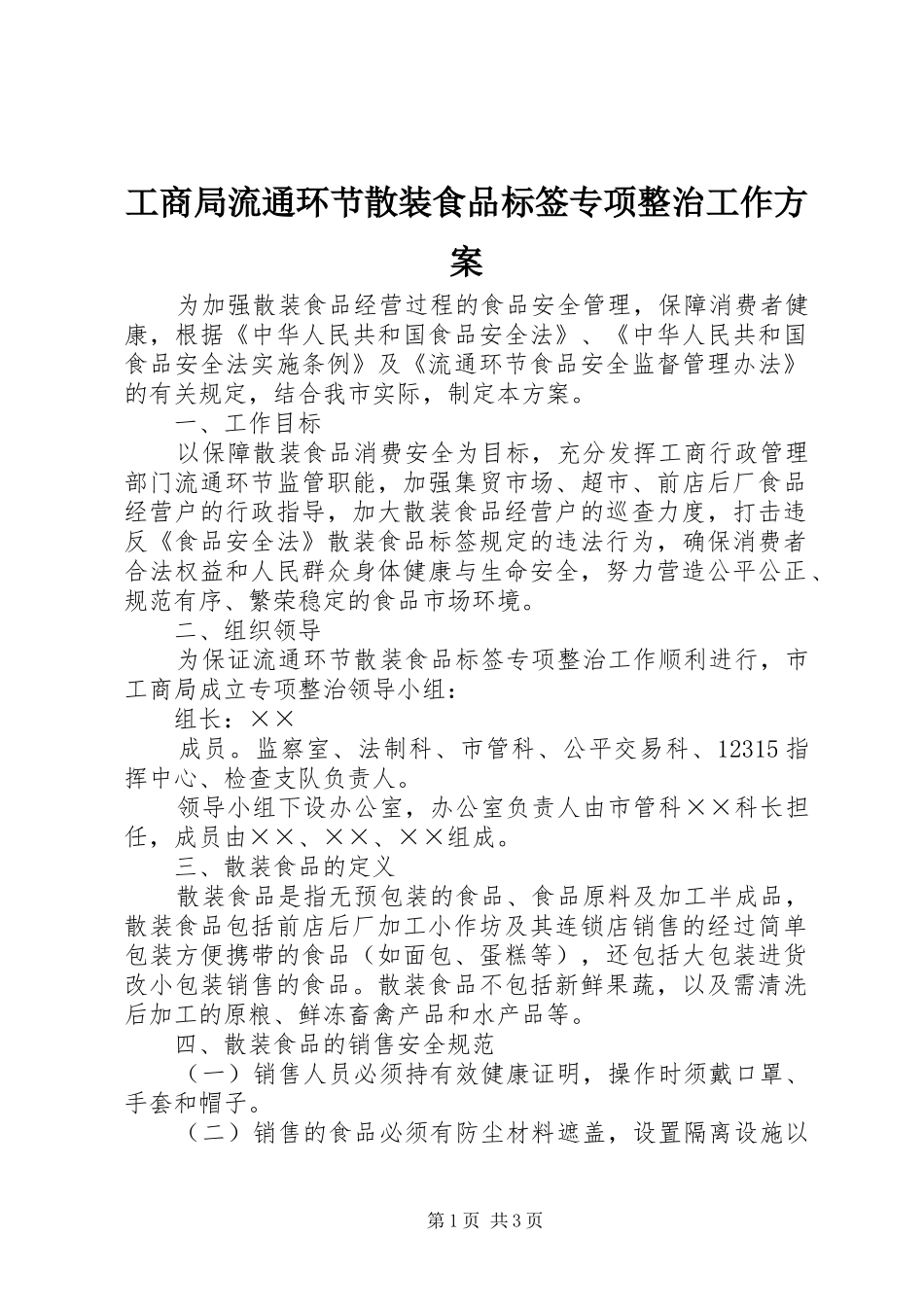 工商局流通环节散装食品标签专项整治工作方案

为加强散装食品经营过程的食品安全管理，保障消费者健康，根据《中华人民共和国食品安全法》、《中华人民共和国食品安全法实施条例》及《流通环节食品安全监督管理办法》的有关规定，结合我市实际，制定本方案。

一、工作目标

以保障散装食品消费安全为目标，充分发挥工商行政管理部门流通环节监管职能，加强集贸市场、超市、前店后厂食品经营户的行政指导，加大散装食品经营户的巡查力度，打击违反《食品安全法》散装食品标签规定的违法行为，确保消费者合法权益和人民群众身体健康与生命安全，努力营造公平公正、规范有序、繁荣稳定的食品市场环境。

二、组织领导

为保证流通环节散装食品标签专项整治工作顺利进行，市工商局成立专项整治领导小组：

组长：××

成员。监察室、法制科、市管科、公平交易科、12315指挥中心、检查支队负责人。

领导小组下设办公室，办公室负责人由市管科××科长担任，成员由××、××、××组成。

三、散装食品的定义

散装食品是指无预包装的食品、食品原料及加工半成品，散装食品包括前店后厂加工小作坊及其连锁店销售的经过简单包装方便携带的食品（如面包、蛋糕等），还包括大包装进货改小包装销售的食品。散装食品不包括新鲜果蔬，以及需清洗后加工的原粮、鲜冻畜禽产品和水产品等。

四、散装食品的销售安全规范

（一）销售人员必须持有效健康证明，操作时须戴口罩、手套和帽子。

（二）销售的食品必须有防尘材料遮盖，设置隔离设施以

第1页 共3页